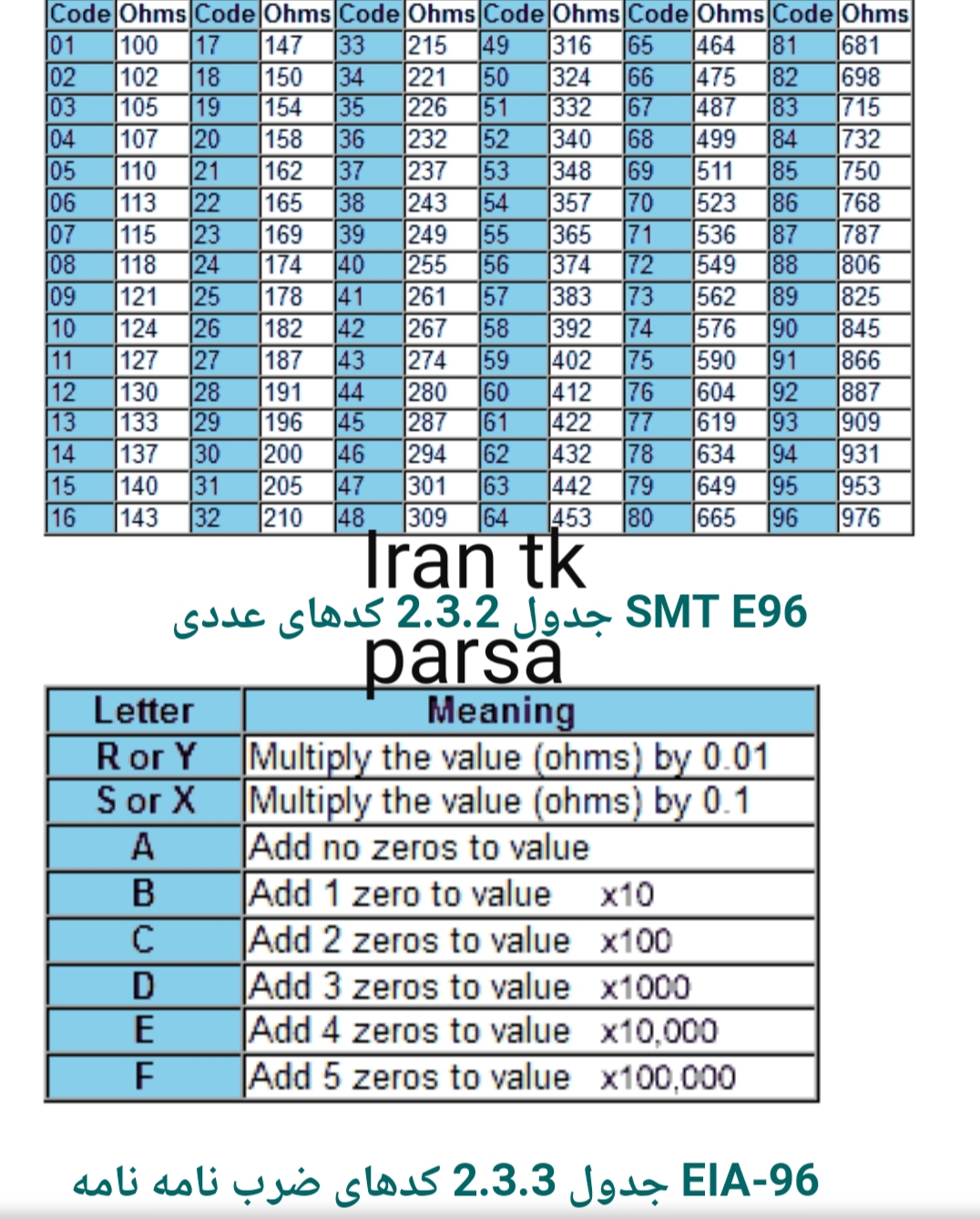 | Code | Ohms | Code | Ohms | Code | Ohms | Code | Ohms | Code | Ohms | Code | Ohms |
|---|---|---|---|---|---|---|---|---|---|---|---|
| 01 | 100 | 17 | 147 | 33 | 215 | 49 | 316 | 65 | 464 | 81 | 681 |
| 02 | 102 | 18 | 150 | 34 | 221 | 50 | 324 | 66 | 475 | 82 | 698 |
| 03 | 105 | 19 | 154 | 35 | 226 | 51 | 332 | 67 | 487 | 83 | 715 |
| 04 | 107 | 20 | 158 | 36 | 232 | 52 | 340 | 68 | 499 | 84 | 732 |
| 05 | 110 | 21 | 162 | 37 | 237 | 53 | 348 | 69 | 511 | 85 | 750 |
| 06 | 113 | 22 | 165 | 38 | 243 | 54 | 357 | 70 | 523 | 86 | 768 |
| 07 | 115 | 23 | 169 | 39 | 249 | 55 | 365 | 71 | 536 | 87 | 787 |
| 08 | 118 | 24 | 174 | 40 | 255 | 56 | 374 | 72 | 549 | 88 | 806 |
| 09 | 121 | 25 | 178 | 41 | 261 | 57 | 383 | 73 | 562 | 89 | 825 |
| 10 | 124 | 26 | 182 | 42 | 267 | 58 | 392 | 74 | 576 | 90 | 845 |
| 11 | 127 | 27 | 187 | 43 | 274 | 59 | 402 | 75 | 590 | 91 | 866 |
| 12 | 130 | 28 | 191 | 44 | 280 | 60 | 412 | 76 | 604 | 92 | 887 |
| 13 | 133 | 29 | 196 | 45 | 287 | 61 | 422 | 77 | 619 | 93 | 909 |
| 14 | 137 | 30 | 200 | 46 | 294 | 62 | 432 | 78 | 634 | 94 | 931 |
| 15 | 140 | 31 | 205 | 47 | 301 | 63 | 442 | 79 | 649 | 95 | 953 |
| 16 | 143 | 32 | 210 | 48 | 309 | 64 | 453 | 80 | 665 | 96 | 976 |

Iran tk
جدول 2.3.2 کدهای عددی SMT E96
parsa

| Letter | Meaning |
|---|---|
| R or Y | Multiply the value (ohms) by 0.01 |
| S or X | Multiply the value (ohms) by 0.1 |
| A | Add no zeros to value |
| B | Add 1 zero to value x10 |
| C | Add 2 zeros to value x100 |
| D | Add 3 zeros to value x1000 |
| E | Add 4 zeros to value x10,000 |
| F | Add 5 zeros to value x100,000 |

جدول 2.3.3 کدهای ضرب نامه نامه EIA-96